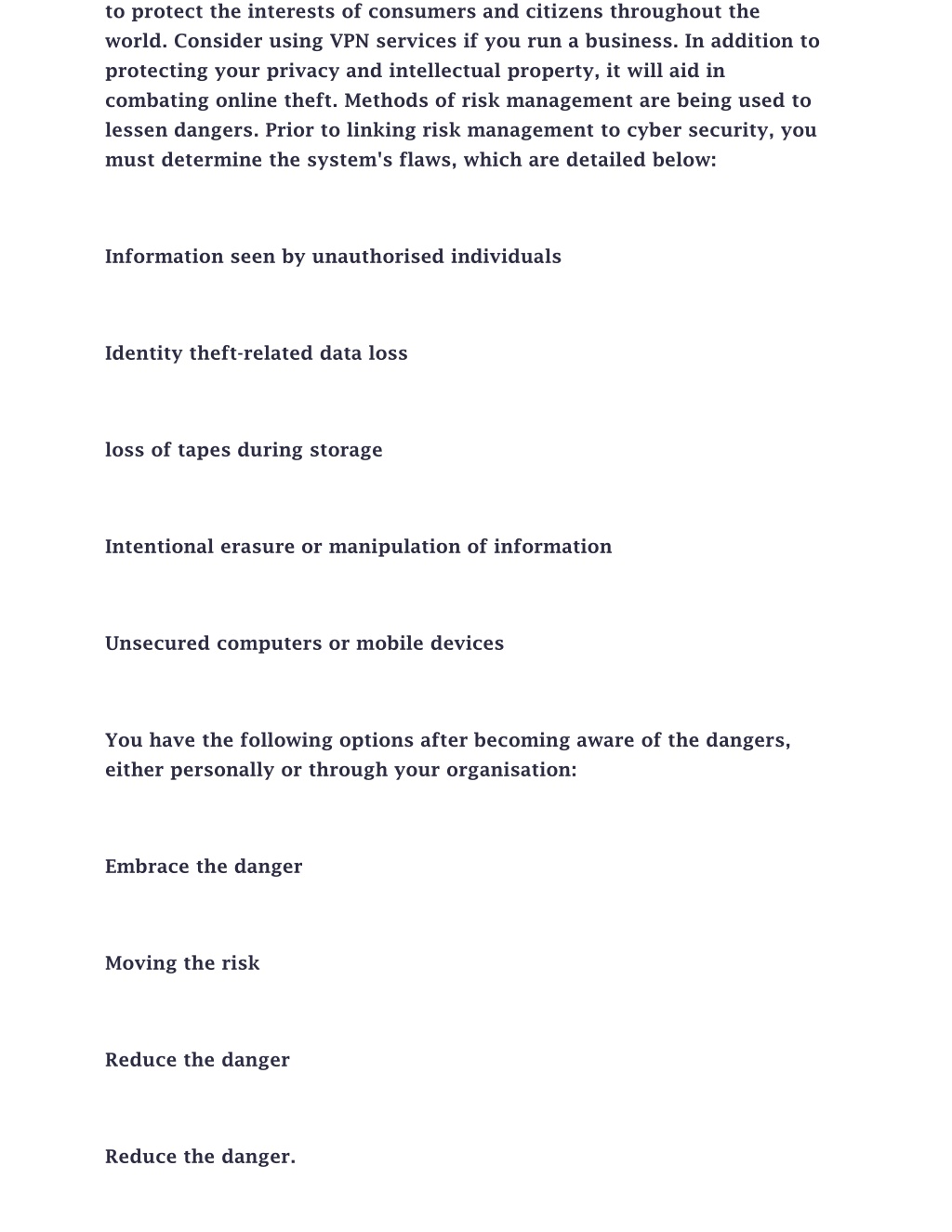 to protect the interests of consumers and citizens throughout the world. Consider using VPN services if you run a business. In addition to protecting your privacy and intellectual property, it will aid in combating online theft. Methods of risk management are being used to lessen dangers. Prior to linking risk management to cyber security, you must determine the system's flaws, which are detailed below:

Information seen by unauthorised individuals

Identity theft-related data loss

loss of tapes during storage

Intentional erasure or manipulation of information

Unsecured computers or mobile devices

You have the following options after becoming aware of the dangers, either personally or through your organisation:

Embrace the danger

Moving the risk

Reduce the danger

Reduce the danger.